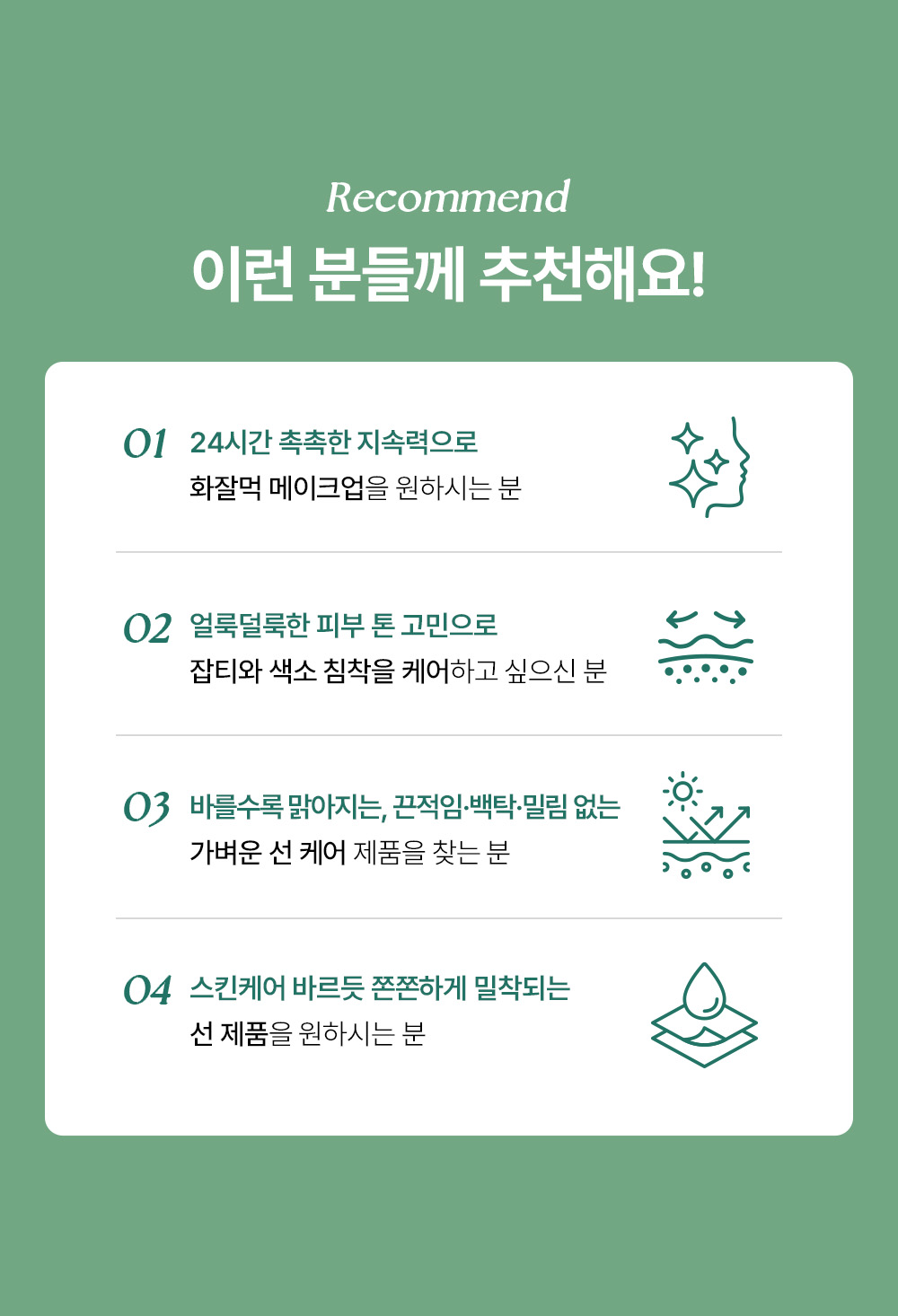 Recommend
이런 분들께 추천해요!

01 24시간 촉촉한 지속력으로
화잘먹 메이크업을 원하시는 분

02 얼룩덜룩한 피부 톤 고민으로
잡티와 색소 침착을 케어하고 싶으신 분

03 바를수록 맑아지는, 끈적임·백탁·밀림 없는
가벼운 선 케어 제품을 찾는 분

04 스킨케어 바르듯 쫀쫀하게 밀착되는
선 제품을 원하시는 분